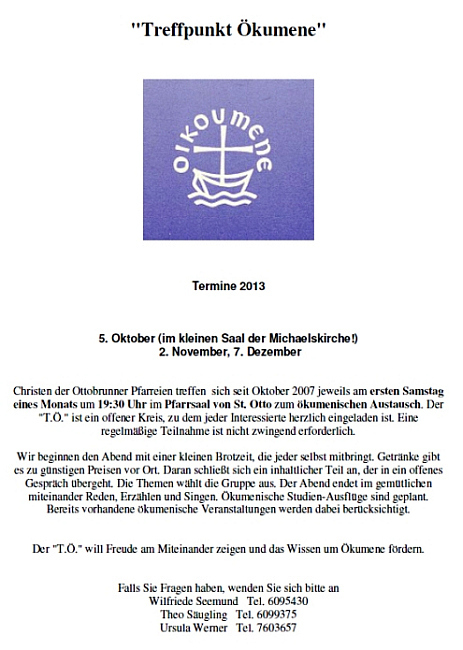 "Treffpunkt Ökumene"

OIKOUMENE

Termine 2013

5. Oktober (im kleinen Saal der Michaelskirche!)
2. November, 7. Dezember

Christen der Ottobrunner Pfarreien treffen sich seit Oktober 2007 jeweils am ersten Samstag eines Monats um 19:30 Uhr im Pfarrsaal von St. Otto zum ökumenischen Austausch. Der "T.Ö." ist ein offener Kreis, zu dem jeder Interessierte herzlich eingeladen ist. Eine regelmäßige Teilnahme ist nicht zwingend erforderlich.

Wir beginnen den Abend mit einer kleinen Brotzeit, die jeder selbst mitbringt. Getränke gibt es zu günstigen Preisen vor Ort. Daran schließt sich ein inhaltlicher Teil an, der in ein offenes Gespräch übergeht. Die Themen wählt die Gruppe aus. Der Abend endet im gemütlichen miteinander Reden, Erzählen und Singen. Ökumenische Studien-Ausflüge sind geplant. Bereits vorhandene ökumenische Veranstaltungen werden dabei berücksichtigt.

Der "T.Ö." will Freude am Miteinander zeigen und das Wissen um Ökumene fördern.

Falls Sie Fragen haben, wenden Sie sich bitte an
Wilfriede Seemund Tel. 6095430
Theo Säugling Tel. 6099375
Ursula Werner Tel. 7603657